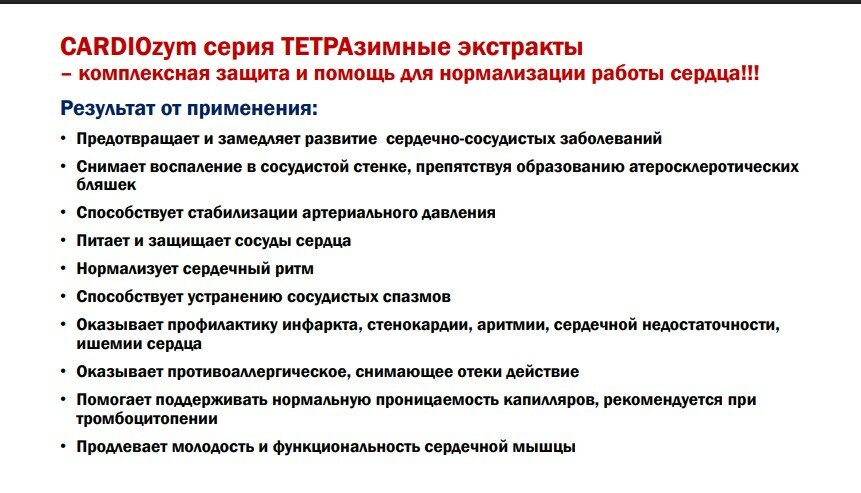 CARDIOzym серия ТЕТРАзимные экстракты
– комплексная защита и помощь для нормализации работы сердца!!!

Результат от применения:

• Предотвращает и замедляет развитие сердечно-сосудистых заболеваний
• Снимает воспаление в сосудистой стенке, препятствуя образованию атеросклеротических бляшек
• Способствует стабилизации артериального давления
• Питает и защищает сосуды сердца
• Нормализует сердечный ритм
• Способствует устранению сосудистых спазмов
• Оказывает профилактику инфаркта, стенокардии, аритмии, сердечной недостаточности, ишемии сердца
• Оказывает противоаллергическое, снимающее отеки действие
• Помогает поддерживать нормальную проницаемость капилляров, рекомендуется при тромбоцитопении
• Продлевает молодость и функциональность сердечной мышцы